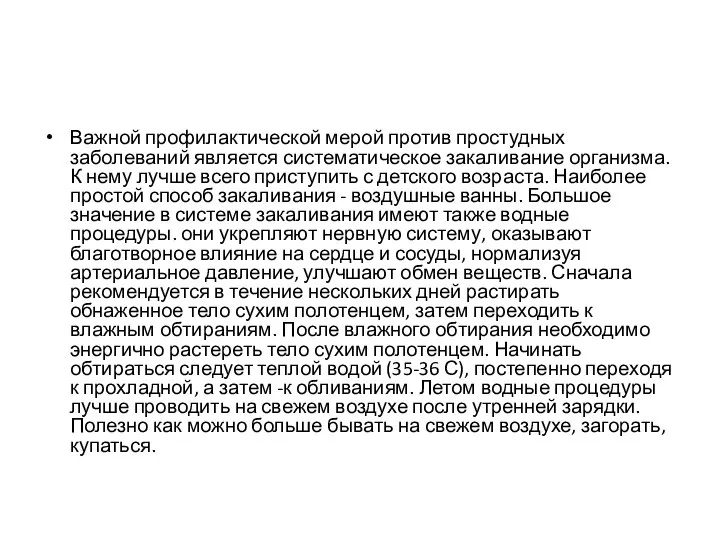 • Важной профилактической мерой против простудных заболеваний является систематическое закаливание организма. К нему лучше всего приступить с детского возраста. Наиболее простой способ закаливания - воздушные ванны. Большое значение в системе закаливания имеют также водные процедуры. они укрепляют нервную систему, оказывают благотворное влияние на сердце и сосуды, нормализуя артериальное давление, улучшают обмен веществ. Сначала рекомендуется в течение нескольких дней растирать обнаженное тело сухим полотенцем, затем переходить к влажным обтираниям. После влажного обтирания необходимо энергично растереть тело сухим полотенцем. Начинать обтираться следует теплой водой (35-36 С), постепенно переходя к прохладной, а затем -к обливаниям. Летом водные процедуры лучше проводить на свежем воздухе после утренней зарядки. Полезно как можно больше бывать на свежем воздухе, загорать, купаться.